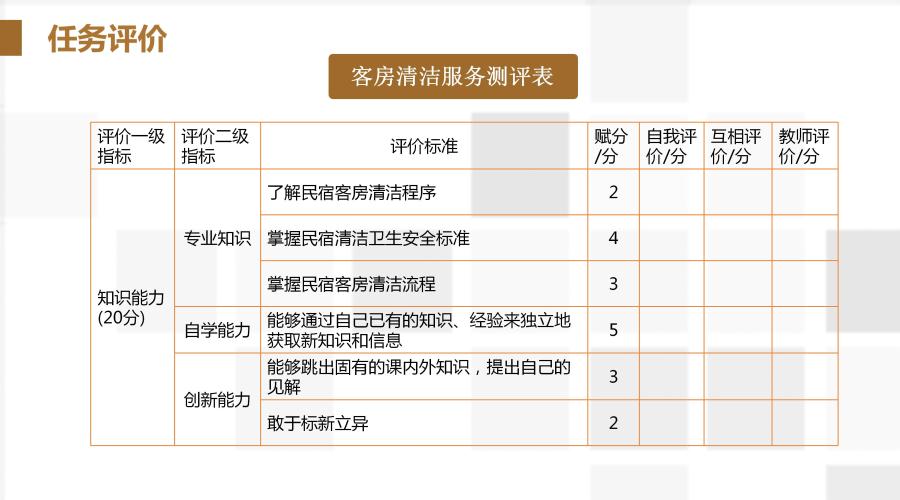 任务评价

客房清洁服务测评表

| 评价一级指标 | 评价二级指标 | 评价标准 | 赋分/分 | 自我评价/分 | 互相评价/分 | 教师评价/分 |
|---|---|---|---|---|---|---|
| 知识能力(20分) | 专业知识 | 了解民宿客房清洁程序 | 2 | | | |
| | | 掌握民宿清洁卫生安全标准 | 4 | | | |
| | | 掌握民宿客房清洁流程 | 3 | | | |
| | 自学能力 | 能够通过自己已有的知识、经验来独立地获取新知识和信息 | 5 | | | |
| | 创新能力 | 能够跳出固有的课内外知识，提出自己的见解 | 3 | | | |
| | | 敢于标新立异 | 2 | | | |